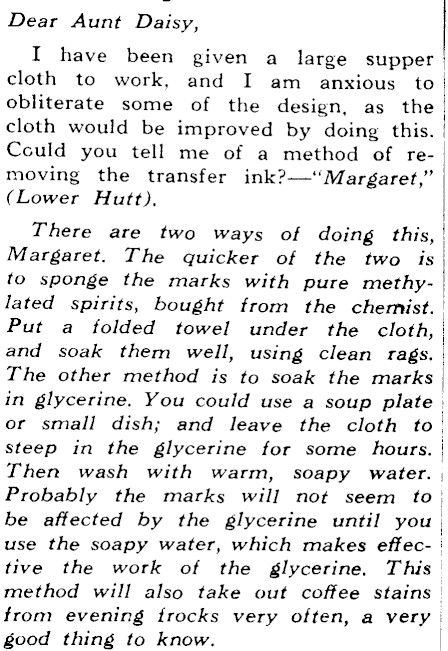 Dear Aunt Daisy,

I have been given a large supper cloth to work, and I am anxious to obliterate some of the design, as the cloth would be improved by doing this. Could you tell me of a method of removing the transfer ink?—"Margaret," (Lower Hutt).

There are two ways of doing this, Margaret. The quicker of the two is to sponge the marks with pure methylated spirits, bought from the chemist. Put a folded towel under the cloth, and soak them well, using clean rags. The other method is to soak the marks in glycerine. You could use a soup plate or small dish; and leave the cloth to steep in the glycerine for some hours. Then wash with warm, soapy water. Probably the marks will not seem to be affected by the glycerine until you use the soapy water, which makes effective the work of the glycerine. This method will also take out coffee stains from evening frocks very often, a very good thing to know.